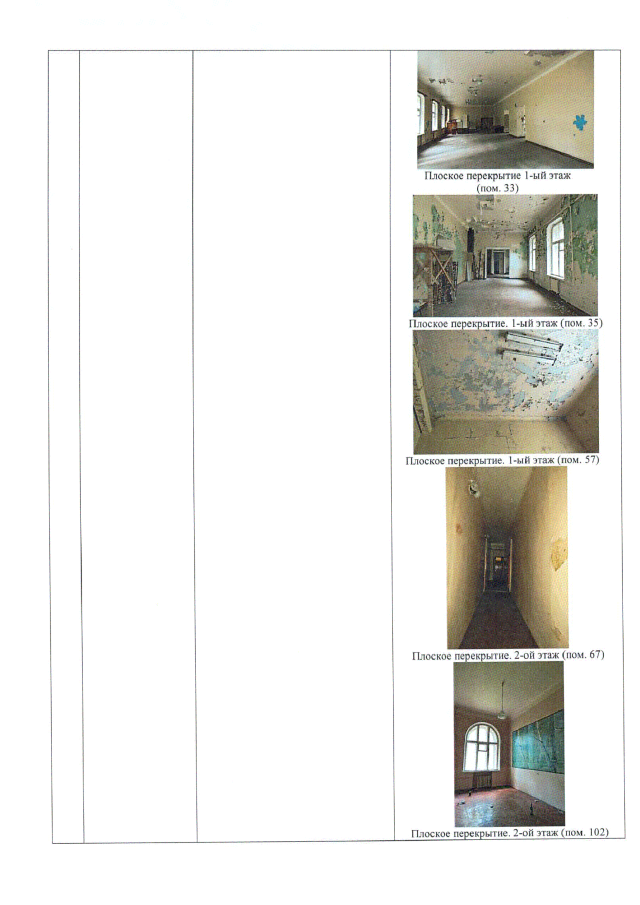 Плоское перекрытие 1-ый этаж (пом. 33)

Плоское перекрытие. 1-ый этаж (пом. 35)

Плоское перекрытие. 1-ый этаж (пом. 57)

Плоское перекрытие. 2-ой этаж (пом. 67)

Плоское перекрытие. 2-ой этаж (пом. 102)